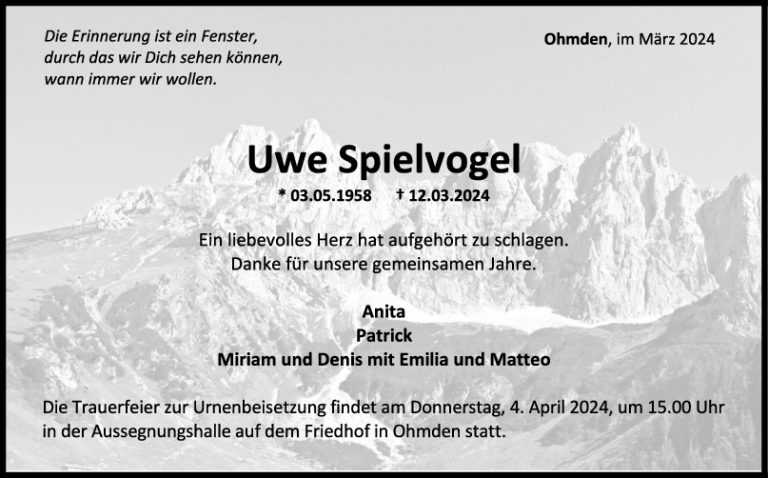 Die Erinnerung ist ein Fenster,
durch das wir Dich sehen können,
wann immer wir wollen.

Ohmden, im März 2024

Uwe Spielvogel

* 03.05.1958 † 12.03.2024

Ein liebevolles Herz hat aufgehört zu schlagen.
Danke für unsere gemeinsamen Jahre.

Anita
Patrick
Miriam und Denis mit Emilia und Matteo

Die Trauerfeier zur Urnenbeisetzung findet am Donnerstag, 4. April 2024, um 15.00 Uhr in der Aussegnungshalle auf dem Friedhof in Ohmden statt.